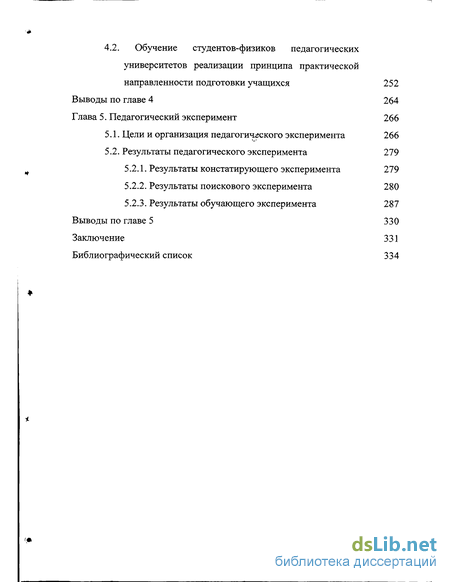 4.2. Обучение студентов-физиков педагогических университетов реализации принципа практической направленности подготовки учащихся 252

Выводы по главе 4 264

Глава 5. Педагогический эксперимент 266

5.1. Цели и организация педагогического эксперимента 266

5.2. Результаты педагогического эксперимента 279

5.2.1. Результаты констатирующего эксперимента 279

5.2.2. Результаты поискового эксперимента 280

5.2.3. Результаты обучающего эксперимента 287

Выводы по главе 5 330

Заключение 331

Библиографический список 334

dsLib.net
библиотека диссертаций